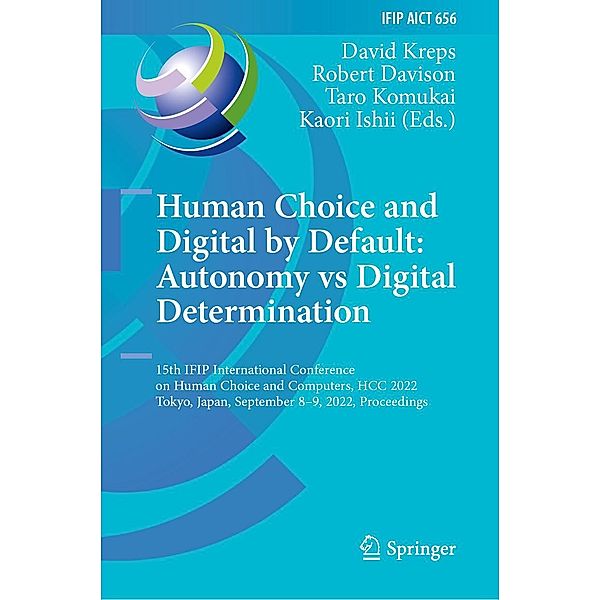 IFIP AICT 656

David Kreps
Robert Davison
Taro Komukai
Kaori Ishii (Eds.)

Human Choice and Digital by Default: Autonomy vs Digital Determination

15th IFIP International Conference on Human Choice and Computers, HCC 2022
Tokyo, Japan, September 8–9, 2022, Proceedings

Springer